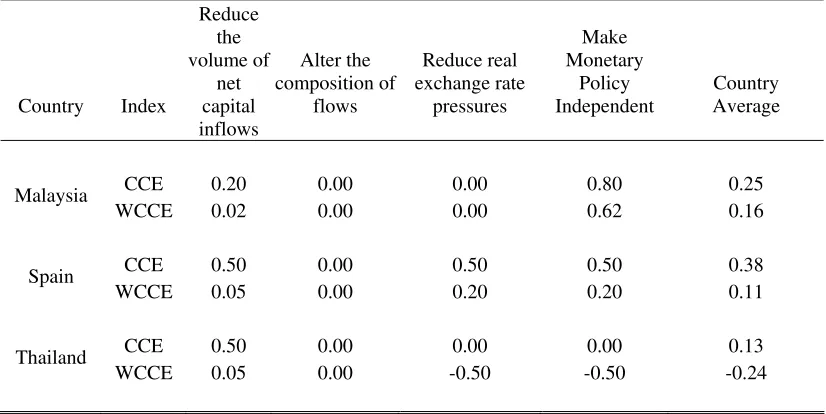 | Country | Index | Reduce the volume of net capital inflows | Alter the composition of flows | Reduce real exchange rate pressures | Make Monetary Policy Independent | Country Average |
|---|---|---|---|---|---|---|
| Malaysia | CCE | 0.20 | 0.00 | 0.00 | 0.80 | 0.25 |
| | WCCE | 0.02 | 0.00 | 0.00 | 0.62 | 0.16 |
| Spain | CCE | 0.50 | 0.00 | 0.50 | 0.50 | 0.38 |
| | WCCE | 0.05 | 0.00 | 0.20 | 0.20 | 0.11 |
| Thailand | CCE | 0.50 | 0.00 | 0.00 | 0.00 | 0.13 |
| | WCCE | 0.05 | 0.00 | -0.50 | -0.50 | -0.24 |